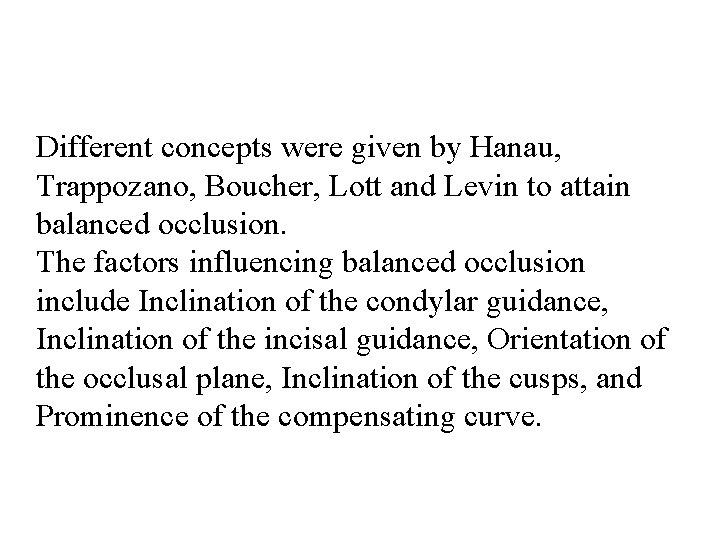 Different concepts were given by Hanau, Trappozano, Boucher, Lott and Levin to attain balanced occlusion.
The factors influencing balanced occlusion include Inclination of the condylar guidance, Inclination of the incisal guidance, Orientation of the occlusal plane, Inclination of the cusps, and Prominence of the compensating curve.